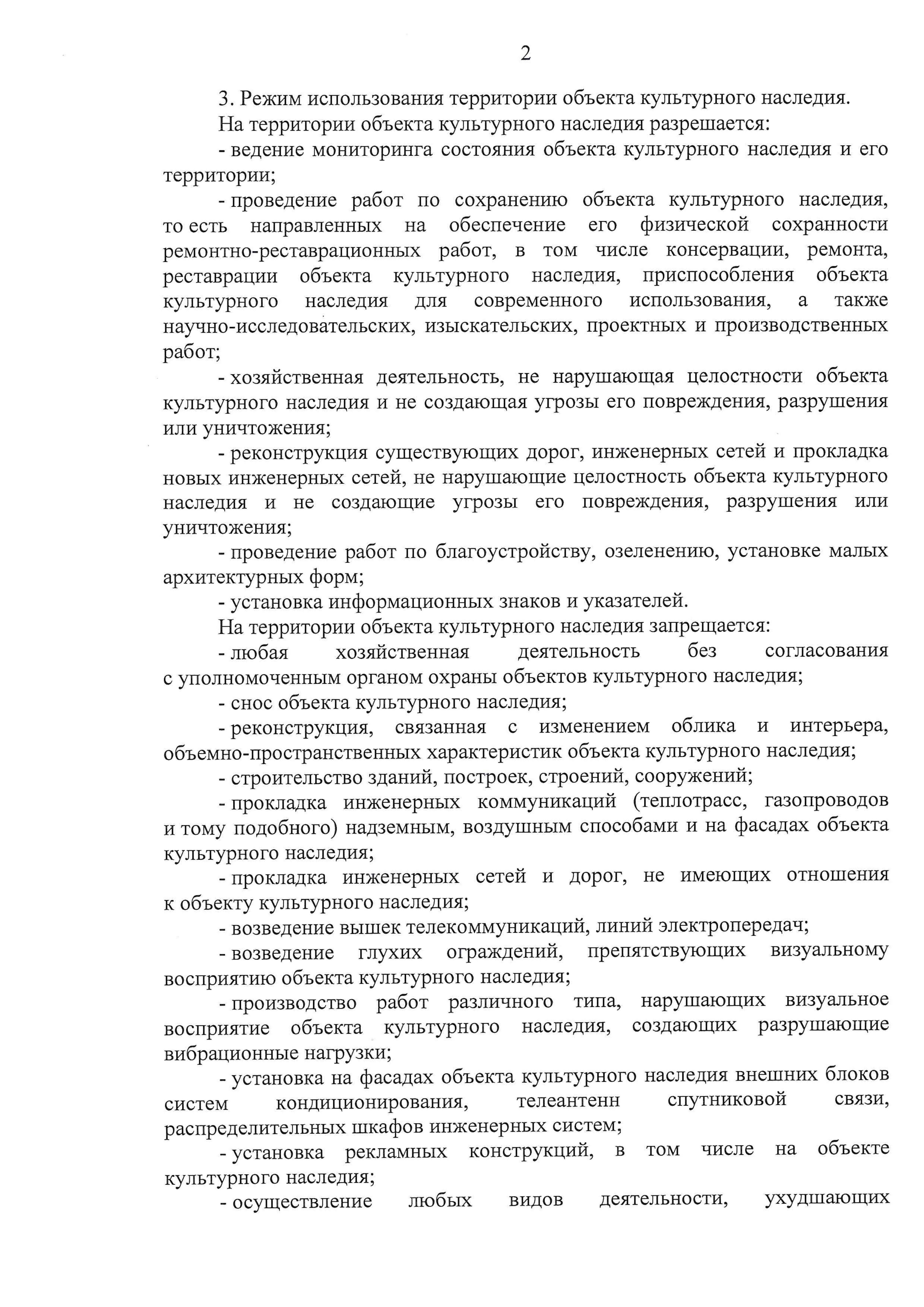 2

3. Режим использования территории объекта культурного наследия.

На территории объекта культурного наследия разрешается:

- ведение мониторинга состояния объекта культурного наследия и его территории;

- проведение работ по сохранению объекта культурного наследия, то есть направленных на обеспечение его физической сохранности ремонтно-реставрационных работ, в том числе консервации, ремонта, реставрации объекта культурного наследия, приспособления объекта культурного наследия для современного использования, а также научно-исследовательских, изыскательских, проектных и производственных работ;

- хозяйственная деятельность, не нарушающая целостности объекта культурного наследия и не создающая угрозы его повреждения, разрушения или уничтожения;

- реконструкция существующих дорог, инженерных сетей и прокладка новых инженерных сетей, не нарушающие целостность объекта культурного наследия и не создающие угрозы его повреждения, разрушения или уничтожения;

- проведение работ по благоустройству, озеленению, установке малых архитектурных форм;

- установка информационных знаков и указателей.

На территории объекта культурного наследия запрещается:

- любая хозяйственная деятельность без согласования с уполномоченным органом охраны объектов культурного наследия;

- снос объекта культурного наследия;

- реконструкция, связанная с изменением облика и интерьера, объемно-пространственных характеристик объекта культурного наследия;

- строительство зданий, построек, строений, сооружений;

- прокладка инженерных коммуникаций (теплотрасс, газопроводов и тому подобного) надземным, воздушным способами и на фасадах объекта культурного наследия;

- прокладка инженерных сетей и дорог, не имеющих отношения к объекту культурного наследия;

- возведение вышек телекоммуникаций, линий электропередач;

- возведение глухих ограждений, препятствующих визуальному восприятию объекта культурного наследия;

- производство работ различного типа, нарушающих визуальное восприятие объекта культурного наследия, создающих разрушающие вибрационные нагрузки;

- установка на фасадах объекта культурного наследия внешних блоков систем кондиционирования, телеантенн спутниковой связи, распределительных шкафов инженерных систем;

- установка рекламных конструкций, в том числе на объекте культурного наследия;

- осуществление любых видов деятельности, ухудшающих